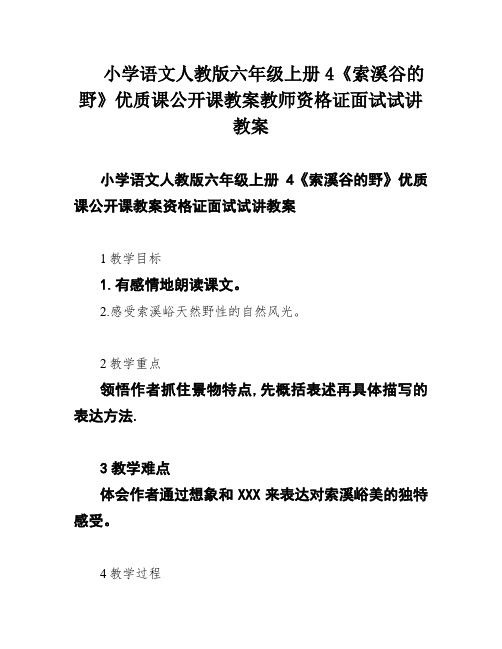 小学语文人教版六年级上册 4《索溪谷的野》优质课公开课教案教师资格证面试试讲教案

小学语文人教版六年级上册 4《索溪谷的野》优质课公开课教案资格证面试试讲教案

1 教学目标

1. 有感情地朗读课文。

2.感受索溪峪天然野性的自然风光。

2 教学重点

领悟作者抓住景物特点,先概括表述再具体描写的表达方法.

3 教学难点

体会作者通过想象和 XXX 来表达对索溪峪美的独特感受。

4 教学过程